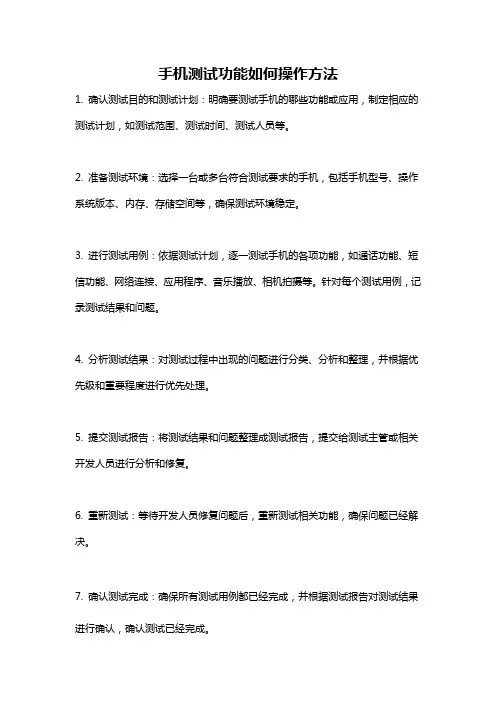 手机测试功能如何操作方法

1. 确认测试目的和测试计划：明确要测试手机的哪些功能或应用，制定相应的测试计划，如测试范围、测试时间、测试人员等。

2. 准备测试环境：选择一台或多台符合测试要求的手机，包括手机型号、操作系统版本、内存、存储空间等，确保测试环境稳定。

3. 进行测试用例：依据测试计划，逐一测试手机的各项功能，如通话功能、短信功能、网络连接、应用程序、音乐播放、相机拍摄等。针对每个测试用例，记录测试结果和问题。

4. 分析测试结果：对测试过程中出现的问题进行分类、分析和整理，并根据优先级和重要程度进行优先处理。

5. 提交测试报告：将测试结果和问题整理成测试报告，提交给测试主管或相关开发人员进行分析和修复。

6. 重新测试：等待开发人员修复问题后，重新测试相关功能，确保问题已经解决。

7. 确认测试完成：确保所有测试用例都已经完成，并根据测试报告对测试结果进行确认，确认测试已经完成。